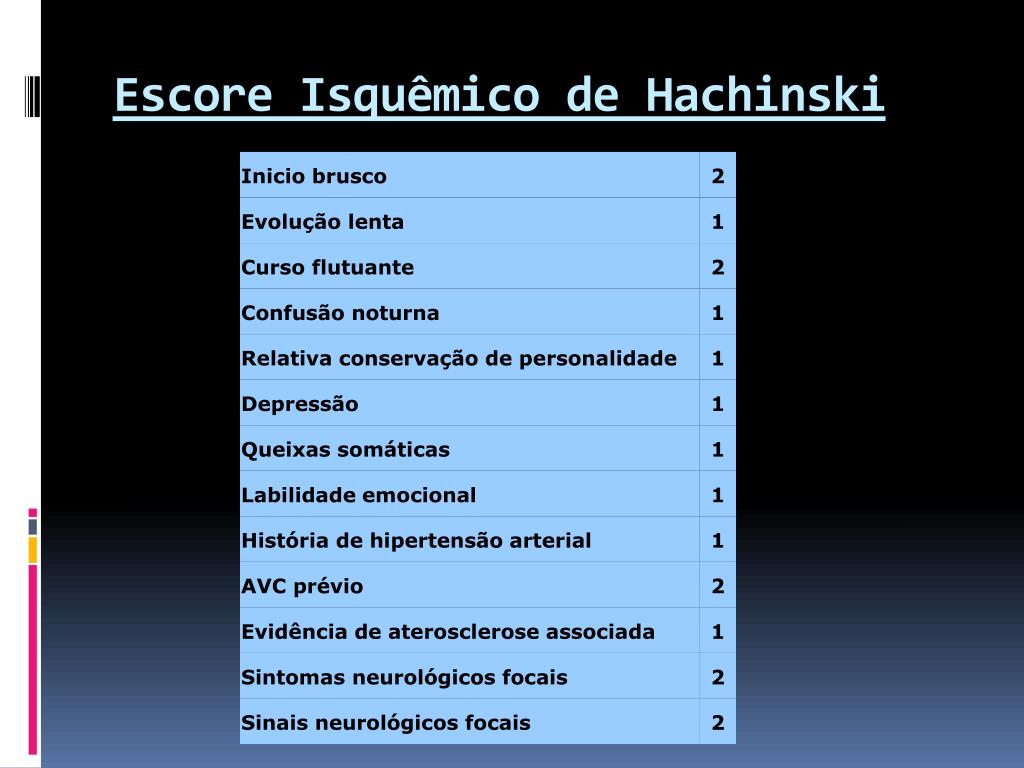 Escore Isquêmico de Hachinski

| | |
|---|---|
| Inicio brusco | 2 |
| Evolução lenta | 1 |
| Curso flutuante | 2 |
| Confusão noturna | 1 |
| Relativa conservação de personalidade | 1 |
| Depressão | 1 |
| Queixas somáticas | 1 |
| Labilidade emocional | 1 |
| História de hipertensão arterial | 1 |
| AVC prévio | 2 |
| Evidência de aterosclerose associada | 1 |
| Sintomas neurológicos focais | 2 |
| Sinais neurológicos focais | 2 |